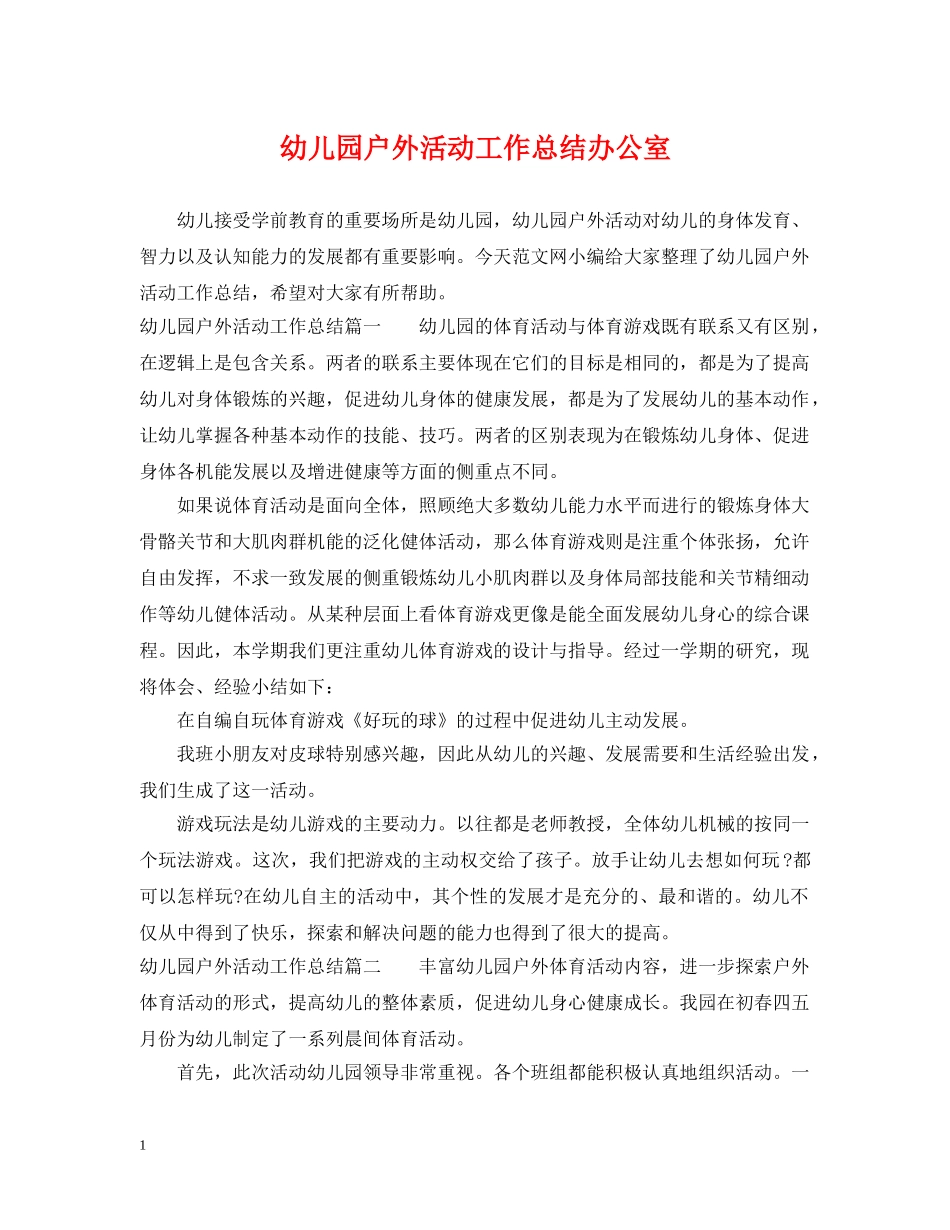 幼儿园户外活动工作总结办公室

幼儿接受学前教育的重要场所是幼儿园，幼儿园户外活动对幼儿的身体发育、智力以及认知能力的发展都有重要影响。今天范文网小编给大家整理了幼儿园户外活动工作总结，希望对大家有所帮助。

幼儿园户外活动工作总结篇一　　幼儿园的体育活动与体育游戏既有联系又有区别，在逻辑上是包含关系。两者的联系主要体现在它们的目标是相同的，都是为了提高幼儿对身体锻炼的兴趣，促进幼儿身体的健康发展，都是为了发展幼儿的基本动作，让幼儿掌握各种基本动作的技能、技巧。两者的区别表现为在锻炼幼儿身体、促进身体各机能发展以及增进健康等方面的侧重点不同。

如果说体育活动是面向全体，照顾绝大多数幼儿能力水平而进行的锻炼身体大骨骼关节和大肌肉群机能的泛化健体活动，那么体育游戏则是注重个体张扬，允许自由发挥，不求一致发展的侧重锻炼幼儿小肌肉群以及身体局部技能和关节精细动作等幼儿健体活动。从某种层面上看体育游戏更像是能全面发展幼儿身心的综合课程。因此，本学期我们更注重幼儿体育游戏的设计与指导。经过一学期的研究，现将体会、经验小结如下：

在自编自玩体育游戏《好玩的球》的过程中促进幼儿主动发展。

我班小朋友对皮球特别感兴趣，因此从幼儿的兴趣、发展需要和生活经验出发，我们生成了这一活动。

游戏玩法是幼儿游戏的主要动力。以往都是老师教授，全体幼儿机械的按同一个玩法游戏。这次，我们把游戏的主动权交给了孩子。放手让幼儿去想如何玩?都可以怎样玩?在幼儿自主的活动中，其个性的发展才是充分的、最和谐的。幼儿不仅从中得到了快乐，探索和解决问题的能力也得到了很大的提高。

幼儿园户外活动工作总结篇二　　丰富幼儿园户外体育活动内容，进一步探索户外体育活动的形式，提高幼儿的整体素质，促进幼儿身心健康成长。我园在初春四五月份为幼儿制定了一系列晨间体育活动。

首先，此次活动幼儿园领导非常重视。各个班组都能积极认真地组织活动。一

1